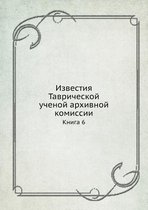 Известия Таврической ученой архивной комиссии

Книга 6